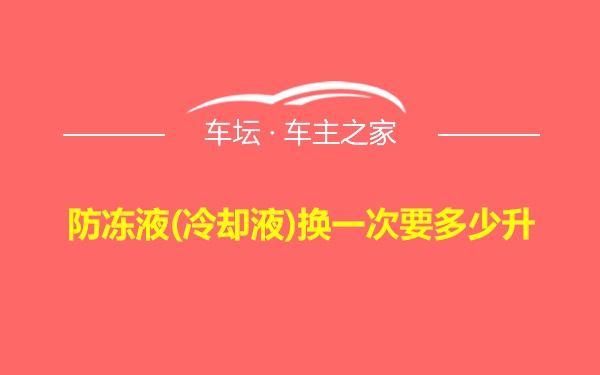 车坛 · 车主之家

防冻液(冷却液)换一次要多少升